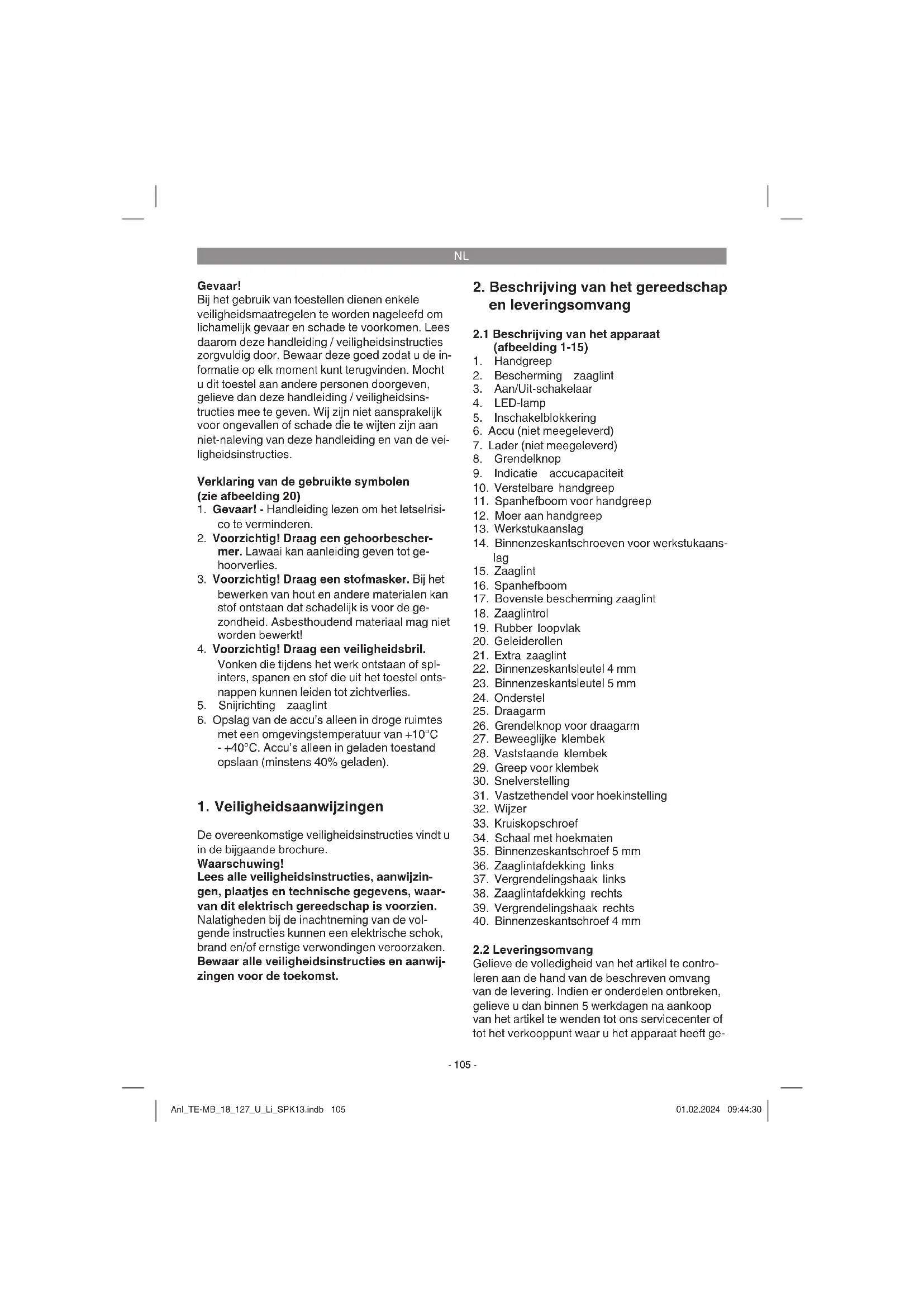 NL

Gevaar!
Bij het gebruik van toestellen dienen enkele veiligheidsmaatregelen te worden nageleefd om lichamelijk gevaar en schade te voorkomen. Lees daarom deze handleiding / veiligheidsinstructies zorgvuldig door. Bewaar deze goed zodat u de informatie op elk moment kunt terugvinden. Mocht u dit toestel aan andere personen doorgeven, gelieve dan deze handleiding / veiligheidsinstructies mee te geven. Wij zijn niet aansprakelijk voor ongevallen of schade die te wijten zijn aan niet-naleving van deze handleiding en van de veiligheidsinstructies.

Verklaring van de gebruikte symbolen (zie afbeelding 20)
1. Gevaar! - Handleiding lezen om het letselrisico te verminderen.
2. Voorzichtig! Draag een gehoorbeschermer. Lawaai kan aanleiding geven tot gehoorverlies.
3. Voorzichtig! Draag een stofmasker. Bij het bewerken van hout en andere materialen kan stof ontstaan dat schadelijk is voor de gezondheid. Asbesthoudend materiaal mag niet worden bewerkt!
4. Voorzichtig! Draag een veiligheidsbril. Vonken die tijdens het werk ontstaan of splinters, spanen en stof die uit het toestel ontsnappen kunnen leiden tot zichtverlies.
5. Snijrichting zaaglint
6. Opslag van de accu's alleen in droge ruimtes met een omgevingstemperatuur van +10°C - +40°C. Accu's alleen in geladen toestand opslaan (minstens 40% geladen).

1. Veiligheidsaanwijzingen

De overeenkomstige veiligheidsinstructies vindt u in de bijgaande brochure.
Waarschuwing!
Lees alle veiligheidsinstructies, aanwijzingen, plaatjes en technische gegevens, waarvan dit elektrisch gereedschap is voorzien. Nalatigheden bij de inachtneming van de volgende instructies kunnen een elektrische schok, brand en/of ernstige verwondingen veroorzaken.
Bewaar alle veiligheidsinstructies en aanwijzingen voor de toekomst.

2. Beschrijving van het gereedschap en leveringsomvang

2.1 Beschrijving van het apparaat (afbeelding 1-15)
1. Handgreep
2. Bescherming zaaglint
3. Aan/Uit-schakelaar
4. LED-lamp
5. Inschakelblokkering
6. Accu (niet meegeleverd)
7. Lader (niet meegeleverd)
8. Grendelknop
9. Indicatie accucapaciteit
10. Verstelbare handgreep
11. Spanhefboom voor handgreep
12. Moer aan handgreep
13. Werkstukaanslag
14. Binnenzeskantschroeven voor werkstukaanslag
15. Zaaglint
16. Spanhefboom
17. Bovenste bescherming zaaglint
18. Zaaglintrol
19. Rubber loopvlak
20. Geleiderollen
21. Extra zaaglint
22. Binnenzeskantsleutel 4 mm
23. Binnenzeskantsleutel 5 mm
24. Onderstel
25. Draagarm
26. Grendelknop voor draagarm
27. Beweeglijke klembek
28. Vaststaande klembek
29. Greep voor klembek
30. Snelverstelling
31. Vastzethendel voor hoekinstelling
32. Wijzer
33. Kruiskopschroef
34. Schaal met hoekmaten
35. Binnenzeskantschroef 5 mm
36. Zaaglintafdekking links
37. Vergrendelingshaak links
38. Zaaglintafdekking rechts
39. Vergrendelingshaak rechts
40. Binnenzeskantschroef 4 mm

2.2 Leveringsomvang
Gelieve de volledigheid van het artikel te controleren aan de hand van de beschreven omvang van de levering. Indien er onderdelen ontbreken, gelieve u dan binnen 5 werkdagen na aankoop van het artikel te wenden tot ons servicecenter of tot het verkooppunt waar u het apparaat heeft ge-

- 105 -

Anl_TE-MB_18_127_U_Li_SPK13.indb 105 01.02.2024 09:44:30